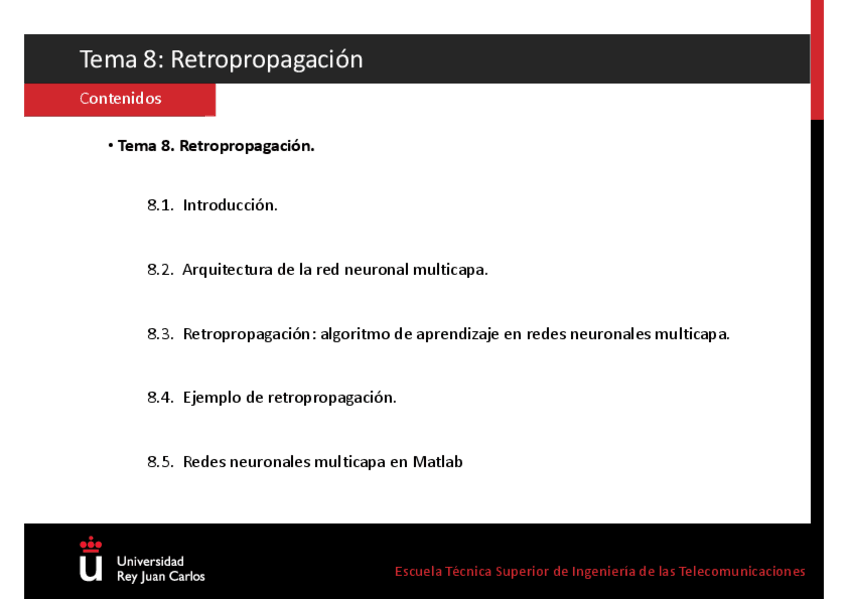 Tema 8: Retropropagación

Contenidos

• Tema 8. Retropropagación.

8.1. Introducción.

8.2. Arquitectura de la red neuronal multicapa.

8.3. Retropropagación: algoritmo de aprendizaje en redes neuronales multicapa.

8.4. Ejemplo de retropropagación.

8.5. Redes neuronales multicapa en Matlab

Universidad Rey Juan Carlos

Escuela Técnica Superior de Ingeniería de las Telecomunicaciones